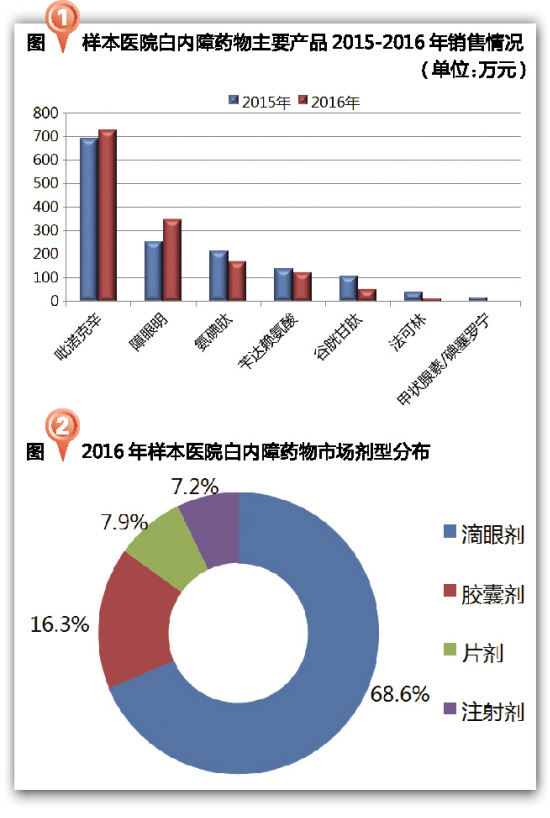 图 1 样本医院白内障药物主要产品 2015-2016 年销售情况
（单位：万元）

2015年 2016年

800
700
600
500
400
300
200
100
0

吡诺克辛
障眼明
氨碘肽
苄达赖氨酸
谷胱甘肽
法可林
甲状腺素/碘塞罗宁

图 2 2016 年样本医院白内障药物市场剂型分布

7.2%
7.9%
16.3%
68.6%

滴眼剂
胶囊剂
片剂
注射剂